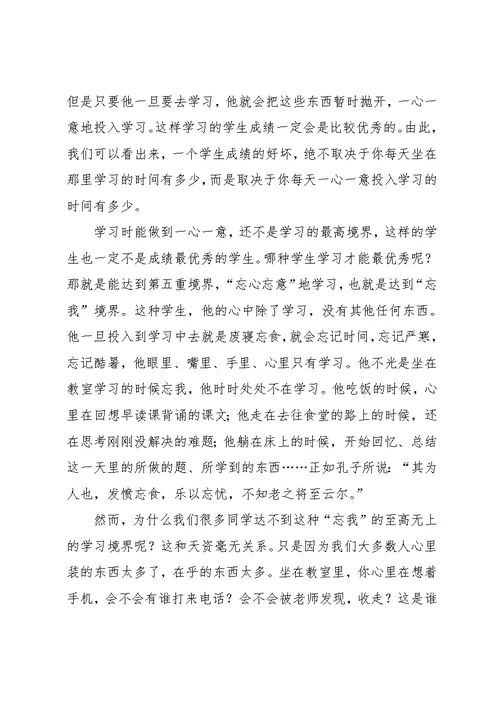 但是只要他一旦要去学习，他就会把这些东西暂时抛开，一心一意地投入学习。这样学习的学生成绩一定会是比较优秀的。由此，我们可以看出来，一个学生成绩的好坏，绝不取决于你每天坐在那里学习的时间有多少，而是取决于你每天一心一意投入学习的时间有多少。

学习时能做到一心一意，还不是学习的最高境界，这样的学生也一定不是成绩最优秀的学生。哪种学生学习才能最优秀呢？那就是能达到第五重境界，“忘心忘意”地学习，也就是达到“忘我”境界。这种学生，他的心中除了学习，没有其他任何东西。他一旦投入到学习中去就是废寝忘食，就会忘记时间，忘记严寒，忘记酷暑，他眼里、嘴里、手里、心里只有学习。他不光是坐在教室学习的时候忘我，他时时处处不在学习。他吃饭的时候，心里在回想早读课背诵的课文；他走在去往食堂的路上的时候，还在思考刚刚没解决的难题；他躺在床上的时候，开始回忆、总结这一天里的所做的题、所学到的东西……正如孔子所说：“其为人也，发愤忘食，乐以忘忧，不知老之将至云尔。”

然而，为什么我们很多同学达不到这种“忘我”的至高无上的学习境界呢？这和天资毫无关系。只是因为我们大多数人心里装的东西太多了，在乎的东西太多。坐在教室里，你心里在想着手机，会不会有谁打来电话？会不会被老师发现，收走？这是谁